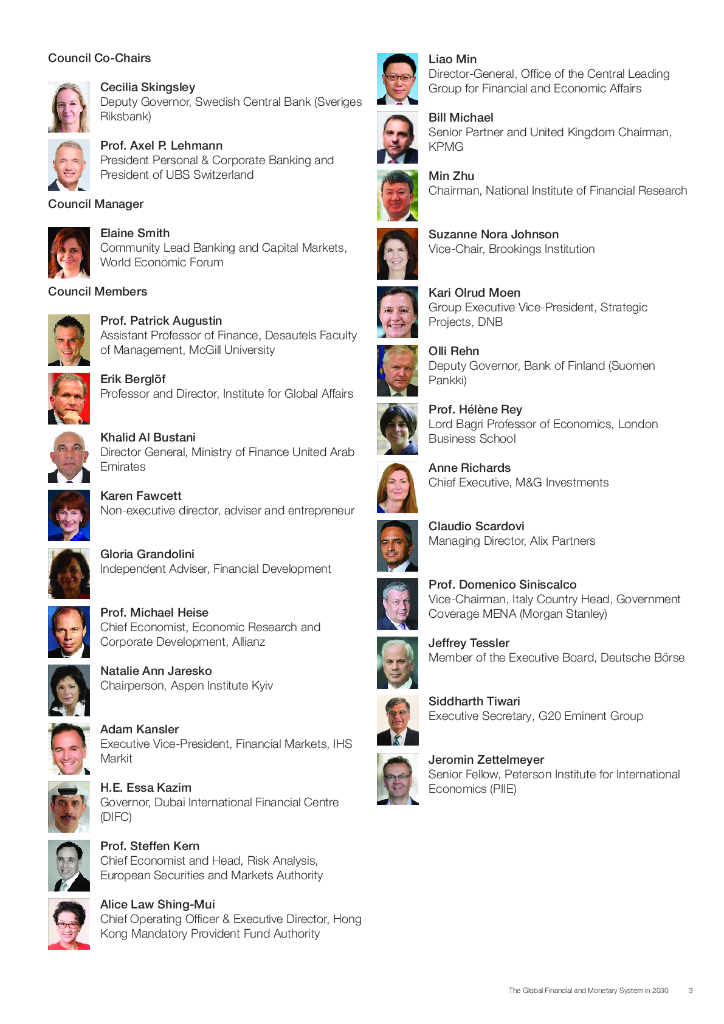 Council Co-Chairs

Cecilia Skingsley
Deputy Governor, Swedish Central Bank (Sveriges Riksbank)

Prof. Axel P. Lehmann
President Personal & Corporate Banking and President of UBS Switzerland

Council Manager

Elaine Smith
Community Lead Banking and Capital Markets, World Economic Forum

Council Members

Prof. Patrick Augustin
Assistant Professor of Finance, Desautels Faculty of Management, McGill University

Erik Berglöf
Professor and Director, Institute for Global Affairs

Khalid Al Bustani
Director General, Ministry of Finance United Arab Emirates

Karen Fawcett
Non-executive director, adviser and entrepreneur

Gloria Grandolini
Independent Adviser, Financial Development

Prof. Michael Heise
Chief Economist, Economic Research and Corporate Development, Allianz

Natalie Ann Jaresko
Chairperson, Aspen Institute Kyiv

Adam Kansler
Executive Vice-President, Financial Markets, IHS Markit

H.E. Essa Kazim
Governor, Dubai International Financial Centre (DIFC)

Prof. Steffen Kern
Chief Economist and Head, Risk Analysis, European Securities and Markets Authority

Alice Law Shing-Mui
Chief Operating Officer & Executive Director, Hong Kong Mandatory Provident Fund Authority

Liao Min
Director-General, Office of the Central Leading Group for Financial and Economic Affairs

Bill Michael
Senior Partner and United Kingdom Chairman, KPMG

Min Zhu
Chairman, National Institute of Financial Research

Suzanne Nora Johnson
Vice-Chair, Brookings Institution

Kari Olrud Moen
Group Executive Vice-President, Strategic Projects, DNB

Olli Rehn
Deputy Governor, Bank of Finland (Suomen Pankki)

Prof. Hélène Rey
Lord Bagri Professor of Economics, London Business School

Anne Richards
Chief Executive, M&G Investments

Claudio Scardovi
Managing Director, Alix Partners

Prof. Domenico Siniscalco
Vice-Chairman, Italy Country Head, Government Coverage MENA (Morgan Stanley)

Jeffrey Tessler
Member of the Executive Board, Deutsche Börse

Siddharth Tiwari
Executive Secretary, G20 Eminent Group

Jeromin Zettelmeyer
Senior Fellow, Peterson Institute for International Economics (PIIE)

The Global Financial and Monetary System in 2030 3